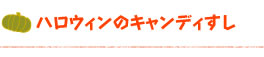 ハロウィンのキャンディすし